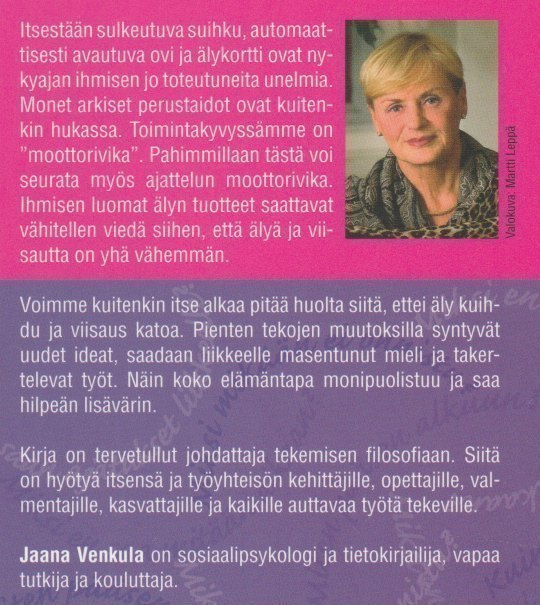 Itsestään sulkeutuva suihku, automaattisesti avautuva ovi ja älykortti ovat nykyajan ihmisen jo toteutuneita unelmia. Monet arkiset perustaidot ovat kuitenkin hukassa. Toimintakyvyssämme on "moottorivika". Pahimmillaan tästä voi seurata myös ajattelun moottorivika. Ihmisen luomat älyn tuotteet saattavat vähitellen viedä siihen, että älyä ja viisautta on yhä vähemmän.

Valokuva: Martti Leppä

Voimme kuitenkin itse alkaa pitää huolta siitä, ettei äly kuihdu ja viisaus katoa. Pienten tekojen muutoksilla syntyvät uudet ideat, saadaan liikkeelle masentunut mieli ja takertelevat työt. Näin koko elämäntapa monipuolistuu ja saa hilpeän lisävärin.

Kirja on tervetullut johdattaja tekemisen filosofiaan. Siitä on hyötyä itsensä ja työyhteisön kehittäjille, opettajille, valmentajille, kasvattajille ja kaikille auttavaa työtä tekeville.

Jaana Venkula on sosiaalipsykologi ja tietokirjailija, vapaa tutkija ja kouluttaja.